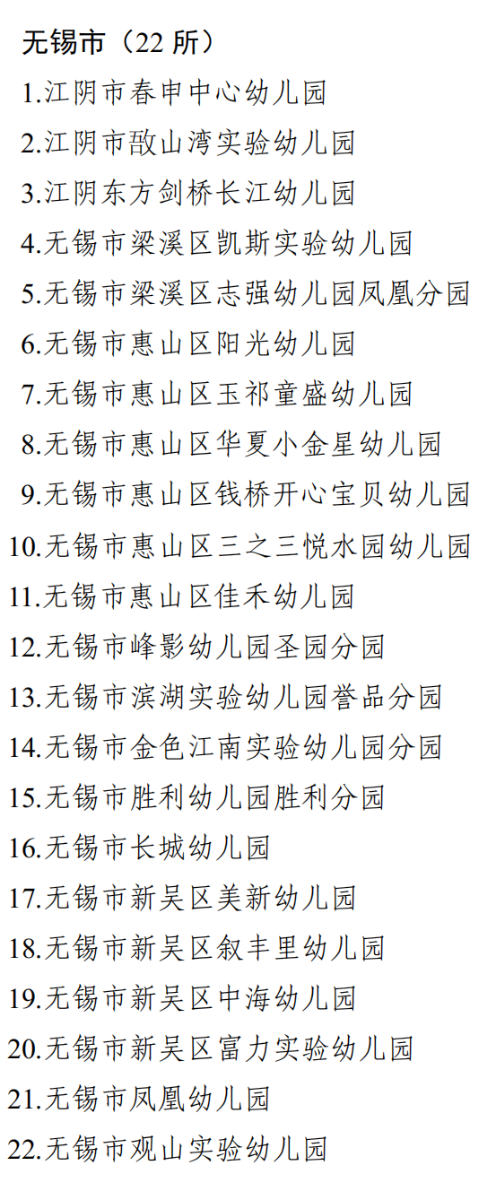 无锡市（22 所）

1.江阴市春申中心幼儿园
2.江阴市敔山湾实验幼儿园
3.江阴东方剑桥长江幼儿园
4.无锡市梁溪区凯斯实验幼儿园
5.无锡市梁溪区志强幼儿园凤凰分园
6.无锡市惠山区阳光幼儿园
7.无锡市惠山区玉祁童盛幼儿园
8.无锡市惠山区华夏小金星幼儿园
9.无锡市惠山区钱桥开心宝贝幼儿园
10.无锡市惠山区三之三悦水园幼儿园
11.无锡市惠山区佳禾幼儿园
12.无锡市峰影幼儿园圣园分园
13.无锡市滨湖实验幼儿园誉品分园
14.无锡市金色江南实验幼儿园分园
15.无锡市胜利幼儿园胜利分园
16.无锡市长城幼儿园
17.无锡市新吴区美新幼儿园
18.无锡市新吴区叙丰里幼儿园
19.无锡市新吴区中海幼儿园
20.无锡市新吴区富力实验幼儿园
21.无锡市凤凰幼儿园
22.无锡市观山实验幼儿园